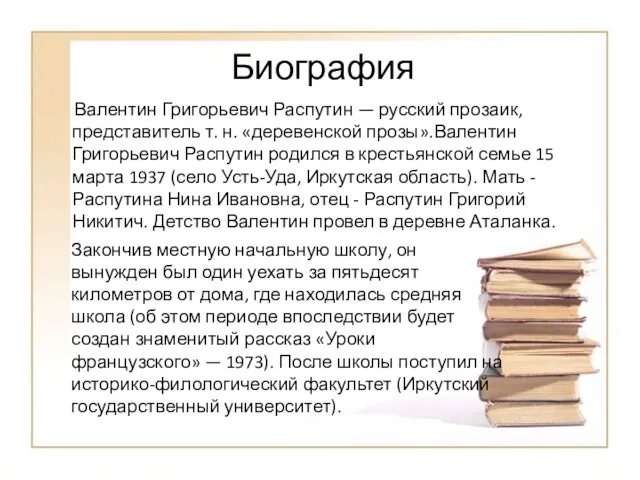 Биография

Валентин Григорьевич Распутин — русский прозаик, представитель т. н. «деревенской прозы».Валентин Григорьевич Распутин родился в крестьянской семье 15 марта 1937 (село Усть-Уда, Иркутская область). Мать - Распутина Нина Ивановна, отец - Распутин Григорий Никитич. Детство Валентин провел в деревне Аталанка.

Закончив местную начальную школу, он вынужден был один уехать за пятьдесят километров от дома, где находилась средняя школа (об этом периоде впоследствии будет создан знаменитый рассказ «Уроки французского» — 1973). После школы поступил на историко-филологический факультет (Иркутский государственный университет).